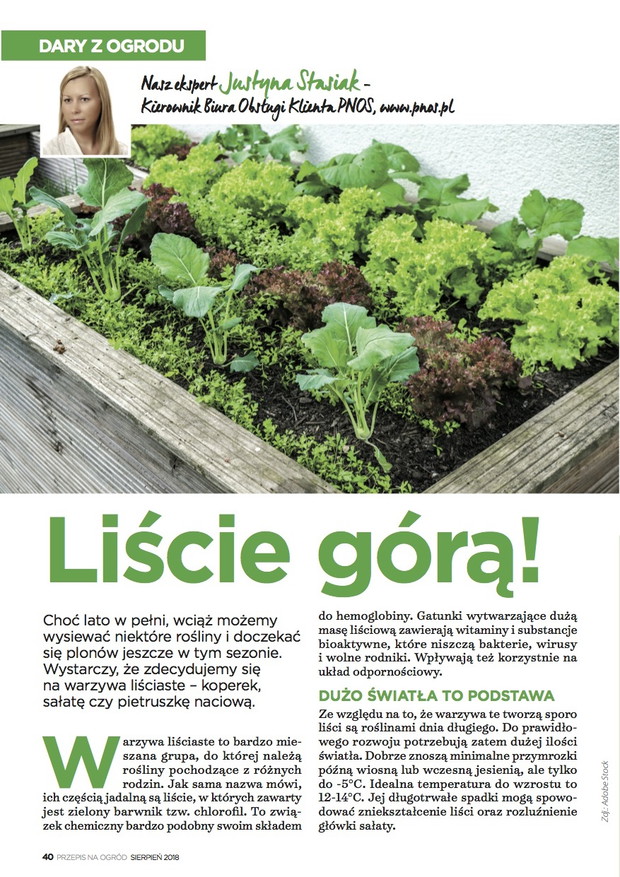 DARY Z OGRODU

Nasz ekspert Justyna Stasiak – Kierownik Biura Obsługi Klienta PNOS, www.pnos.pl

Liście górą!

Choć lato w pełni, wciąż możemy wysiewać niektóre rośliny i doczekać się plonów jeszcze w tym sezonie. Wystarczy, że zdecydujemy się na warzywa liściaste – koperek, sałatę czy pietruszkę naciową.

Warzywa liściaste to bardzo mieszana grupa, do której należą rośliny pochodzące z różnych rodzin. Jak sama nazwa mówi, ich częścią jadalną są liście, w których zawarty jest zielony barwnik tzw. chlorofil. To związek chemiczny bardzo podobny swoim składem do hemoglobiny. Gatunki wytwarzające dużą masę liściową zawierają witaminy i substancje bioaktywne, które niszczą bakterie, wirusy i wolne rodniki. Wpływają też korzystnie na układ odpornościowy.

DUŻO ŚWIATŁA TO PODSTAWA

Ze względu na to, że warzywa te tworzą sporo liści są roślinami dnia długiego. Do prawidłowego rozwoju potrzebują zatem dużej ilości światła. Dobrze znoszą minimalne przymrozki późną wiosną lub wczesną jesienią, ale tylko do -5°C. Idealna temperatura do wzrostu to 12-14°C. Jej długotrwałe spadki mogą spowodować zniekształcenie liści oraz rozluźnienie główki sałaty.

Zdj.: Adobe Stock

40 PRZEPIS NA OGRÓD SIERPIEŃ 2018